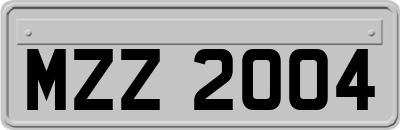 MZZ 2004